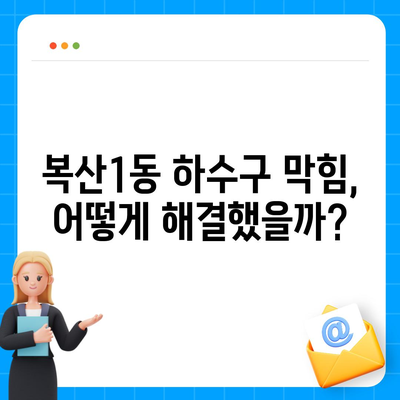 복산1동 하수구 막힘, 어떻게 해결했을까?

@